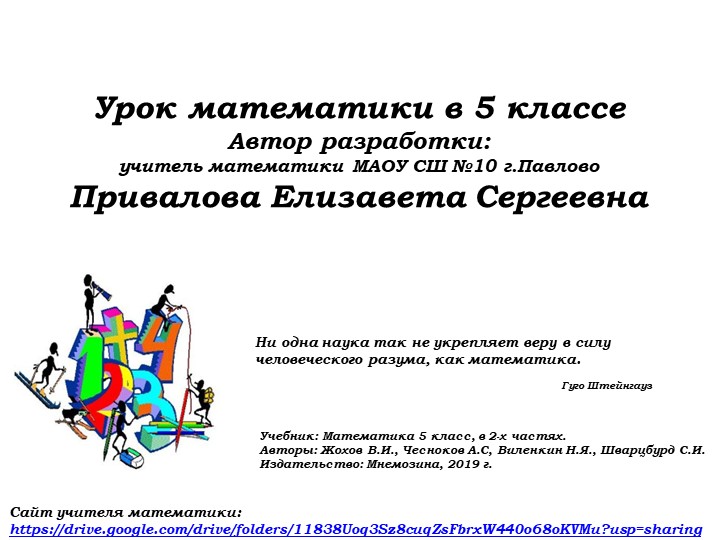 Урок математики в 5 классе
Автор разработки:
учитель математики МАОУ СШ №10 г.Павлово
Привалова Елизавета Сергеевна

Ни одна наука так не укрепляет веру в силу человеческого разума, как математика.

Гуго Штейнгауз

Учебник: Математика 5 класс, в 2-х частях.
Авторы: Жохов В.И., Чесноков А.С, Виленкин Н.Я., Шварцбурд С.И.
Издательство: Мнемозина, 2019 г.

Сайт учителя математики:
https://drive.google.com/drive/folders/11838Uoq3Sz8cuqZsFbrxW440o68oKVMu?usp=sharing